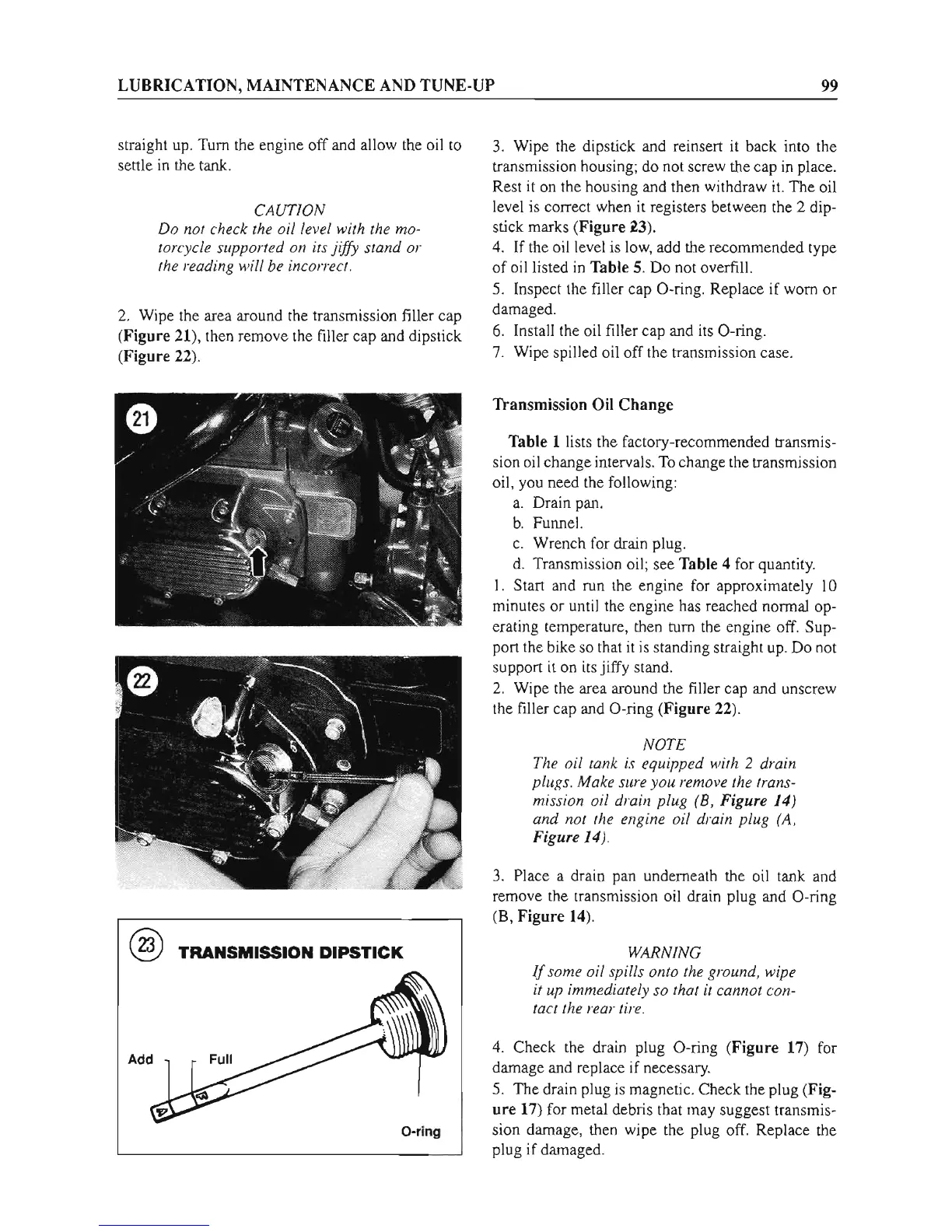 LUBRICATION, MAINTENANCE AND TUNE-UP 99

straight up. Turn the engine off and allow the oil to settle in the tank.

CAUTION
Do not check the oil level with the motorcycle supported on its jiffy stand or the reading will be incorrect.

2. Wipe the area around the transmission filler cap (Figure 21), then remove the filler cap and dipstick (Figure 22).

21

22

23 TRANSMISSION DIPSTICK

Add

Full

O-ring

3. Wipe the dipstick and reinsert it back into the transmission housing; do not screw the cap in place. Rest it on the housing and then withdraw it. The oil level is correct when it registers between the 2 dipstick marks (Figure 23).
4. If the oil level is low, add the recommended type of oil listed in Table 5. Do not overfill.
5. Inspect the filler cap O-ring. Replace if worn or damaged.
6. Install the oil filler cap and its O-ring.
7. Wipe spilled oil off the transmission case.

Transmission Oil Change

Table 1 lists the factory-recommended transmission oil change intervals. To change the transmission oil, you need the following:
a. Drain pan.
b. Funnel.
c. Wrench for drain plug.
d. Transmission oil; see Table 4 for quantity.
1. Start and run the engine for approximately 10 minutes or until the engine has reached normal operating temperature, then turn the engine off. Support the bike so that it is standing straight up. Do not support it on its jiffy stand.
2. Wipe the area around the filler cap and unscrew the filler cap and O-ring (Figure 22).

NOTE
The oil tank is equipped with 2 drain plugs. Make sure you remove the transmission oil drain plug (B, Figure 14) and not the engine oil drain plug (A, Figure 14).

3. Place a drain pan underneath the oil tank and remove the transmission oil drain plug and O-ring (B, Figure 14).

WARNING
If some oil spills onto the ground, wipe it up immediately so that it cannot contact the rear tire.

4. Check the drain plug O-ring (Figure 17) for damage and replace if necessary.
5. The drain plug is magnetic. Check the plug (Figure 17) for metal debris that may suggest transmission damage, then wipe the plug off. Replace the plug if damaged.